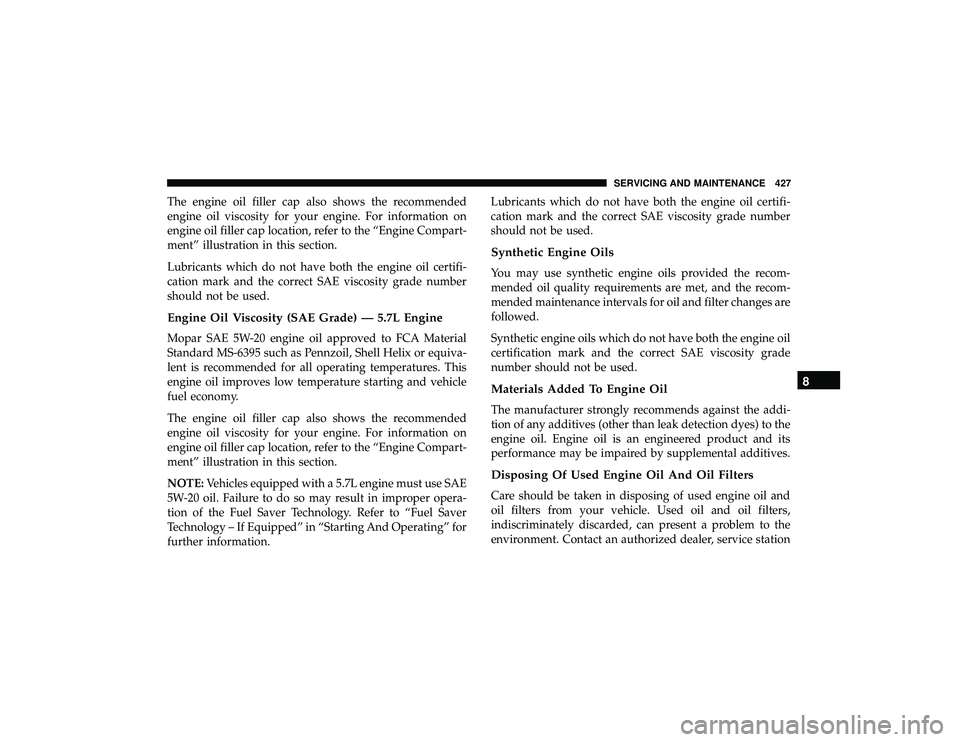 SERVICING AND MAINTENANCE 427

The engine oil filler cap also shows the recommended engine oil viscosity for your engine. For information on engine oil filler cap location, refer to the “Engine Compartment” illustration in this section.

Lubricants which do not have both the engine oil certification mark and the correct SAE viscosity grade number should not be used.

Engine Oil Viscosity (SAE Grade) — 5.7L Engine

Mopar SAE 5W-20 engine oil approved to FCA Material Standard MS-6395 such as Pennzoil, Shell Helix or equivalent is recommended for all operating temperatures. This engine oil improves low temperature starting and vehicle fuel economy.

The engine oil filler cap also shows the recommended engine oil viscosity for your engine. For information on engine oil filler cap location, refer to the “Engine Compartment” illustration in this section.

NOTE: Vehicles equipped with a 5.7L engine must use SAE 5W-20 oil. Failure to do so may result in improper operation of the Fuel Saver Technology. Refer to “Fuel Saver Technology – If Equipped” in “Starting And Operating” for further information.

Lubricants which do not have both the engine oil certification mark and the correct SAE viscosity grade number should not be used.

Synthetic Engine Oils

You may use synthetic engine oils provided the recommended oil quality requirements are met, and the recommended maintenance intervals for oil and filter changes are followed.

Synthetic engine oils which do not have both the engine oil certification mark and the correct SAE viscosity grade number should not be used.

Materials Added To Engine Oil

The manufacturer strongly recommends against the addition of any additives (other than leak detection dyes) to the engine oil. Engine oil is an engineered product and its performance may be impaired by supplemental additives.

Disposing Of Used Engine Oil And Oil Filters

Care should be taken in disposing of used engine oil and oil filters from your vehicle. Used oil and oil filters, indiscriminately discarded, can present a problem to the environment. Contact an authorized dealer, service station

8

carmanualsonline.info